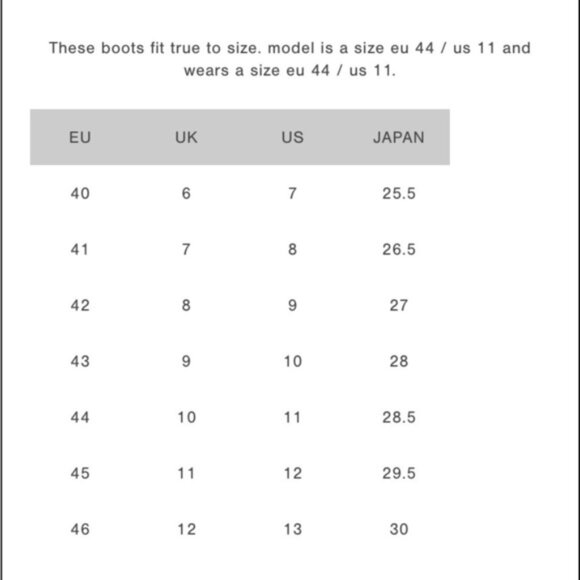 These boots fit true to size. model is a size eu 44 / us 11 and wears a size eu 44 / us 11.

| EU | UK | US | JAPAN |
|---|---|---|---|
| 40 | 6 | 7 | 25.5 |
| 41 | 7 | 8 | 26.5 |
| 42 | 8 | 9 | 27 |
| 43 | 9 | 10 | 28 |
| 44 | 10 | 11 | 28.5 |
| 45 | 11 | 12 | 29.5 |
| 46 | 12 | 13 | 30 |